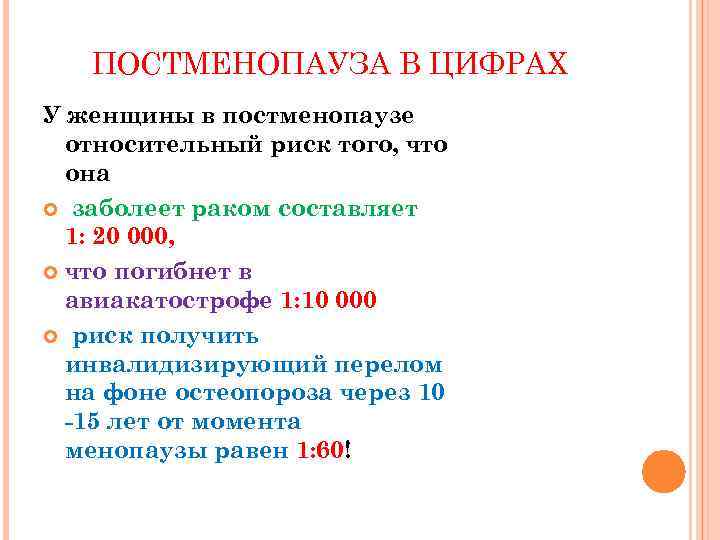 ПОСТМЕНОПАУЗА В ЦИФРАХ

У женщины в постменопаузе относительный риск того, что она

заболеет раком составляет 1: 20 000,

что погибнет в авиакатострофе 1:10 000

риск получить инвалидизирующий перелом на фоне остеопороза через 10 -15 лет от момента менопаузы равен 1:60!